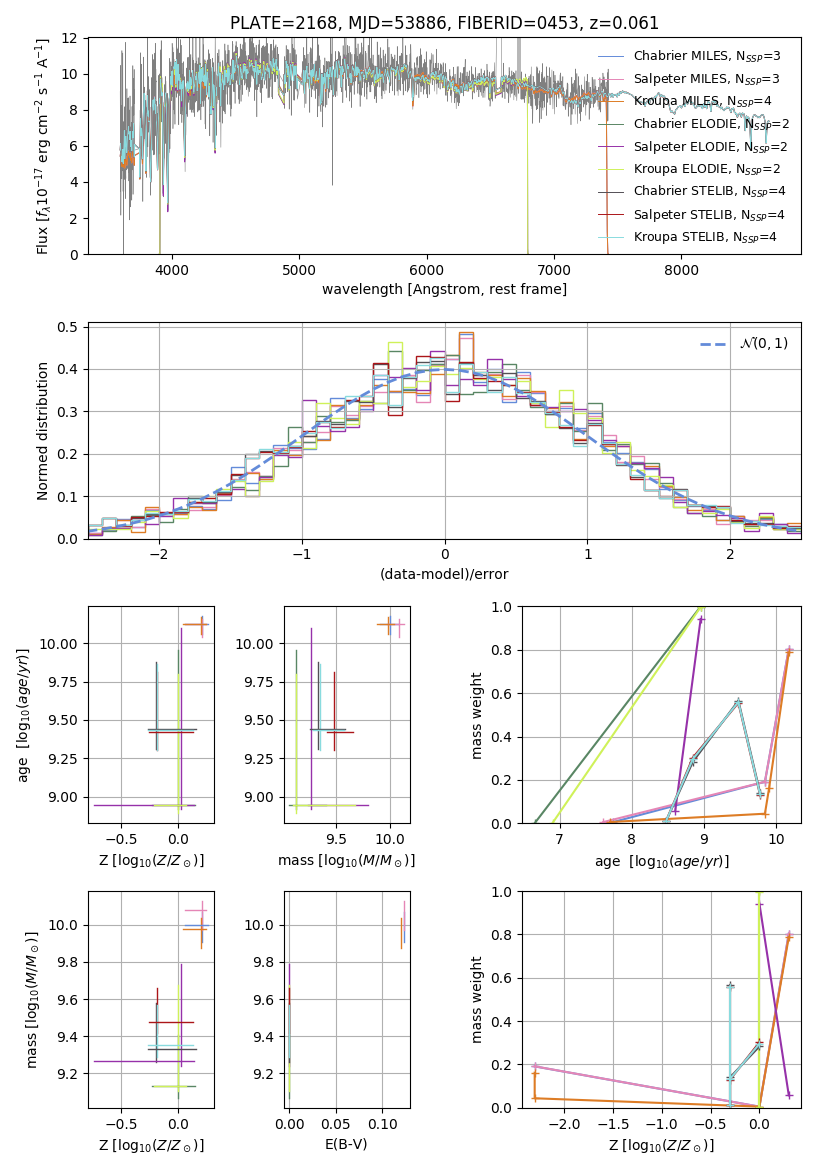 PLATE=2168, MJD=53886, FIBERID=0453, z=0.061

Flux [$f_\lambda 10^{-17}$ erg cm$^{-2}$ s$^{-1}$ A$^{-1}$]

12
10
8
6
4
2
0

4000 5000 6000 7000 8000

wavelength [Angstrom, rest frame]

Chabrier MILES, $N_{SSP}$=3
Salpeter MILES, $N_{SSP}$=3
Kroupa MILES, $N_{SSP}$=4
Chabrier ELODIE, $N_{SSP}$=2
Salpeter ELODIE, $N_{SSP}$=2
Kroupa ELODIE, $N_{SSP}$=2
Chabrier STELIB, $N_{SSP}$=4
Salpeter STELIB, $N_{SSP}$=4
Kroupa STELIB, $N_{SSP}$=4

Normed distribution

0.5
0.4
0.3
0.2
0.1
0.0

−2 −1 0 1 2

(data-model)/error

$\mathcal{N}(0,1)$

age [$\log_{10}(age/yr)$]

10.00
9.75
9.50
9.25
9.00

−0.5 0.0

Z [$\log_{10}(Z/Z_\odot)$]

10.00
9.75
9.50
9.25
9.00

9.5 10.0

mass [$\log_{10}(M/M_\odot)$]

mass weight

1.0
0.8
0.6
0.4
0.2
0.0

7 8 9 10

age [$\log_{10}(age/yr)$]

mass [$\log_{10}(M/M_\odot)$]

10.0
9.8
9.6
9.4
9.2

−0.5 0.0

Z [$\log_{10}(Z/Z_\odot)$]

10.0
9.8
9.6
9.4
9.2

0.00 0.05 0.10

E(B-V)

mass weight

1.0
0.8
0.6
0.4
0.2
0.0

−2.0 −1.5 −1.0 −0.5 0.0

Z [$\log_{10}(Z/Z_\odot)$]